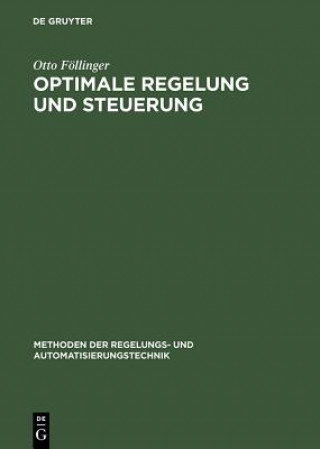 DE GRUYTER

Otto Föllinger

OPTIMALE REGELUNG UND STEUERUNG

METHODEN DER REGELUNGS- UND AUTOMATISIERUNGSTECHNIK

DE
G